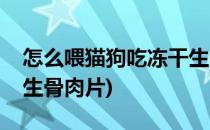 怎么喂猫狗吃冻干生
生骨肉片)